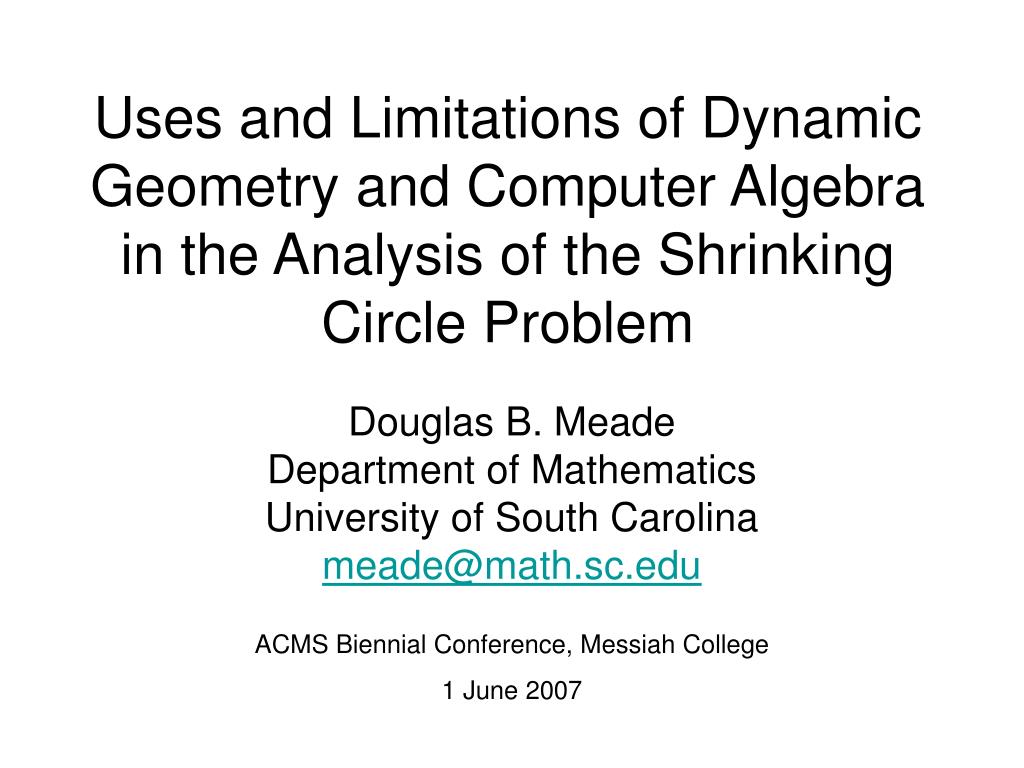 Uses and Limitations of Dynamic Geometry and Computer Algebra in the Analysis of the Shrinking Circle Problem

Douglas B. Meade
Department of Mathematics
University of South Carolina
meade@math.sc.edu

ACMS Biennial Conference, Messiah College

1 June 2007